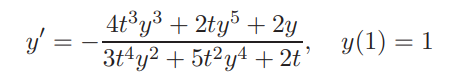 $y' = -\frac{4t^3y^3 + 2ty^5 + 2y}{3t^4y^2 + 5t^2y^4 + 2t}, \quad y(1) = 1$